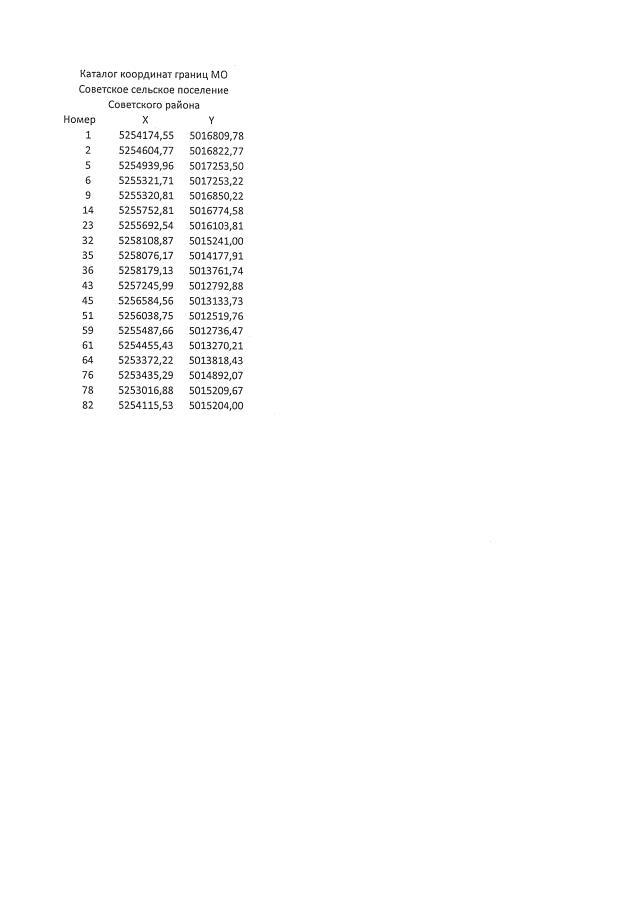 Каталог координат границ МО
Советское сельское поселение
Советского района

| Номер | X | Y |
|---|---|---|
| 1 | 5254174,55 | 5016809,78 |
| 2 | 5254604,77 | 5016822,77 |
| 5 | 5254939,96 | 5017253,50 |
| 6 | 5255321,71 | 5017253,22 |
| 9 | 5255320,81 | 5016850,22 |
| 14 | 5255752,81 | 5016774,58 |
| 23 | 5255692,54 | 5016103,81 |
| 32 | 5258108,87 | 5015241,00 |
| 35 | 5258076,17 | 5014177,91 |
| 36 | 5258179,13 | 5013761,74 |
| 43 | 5257245,99 | 5012792,88 |
| 45 | 5256584,56 | 5013133,73 |
| 51 | 5256038,75 | 5012519,76 |
| 59 | 5255487,66 | 5012736,47 |
| 61 | 5254455,43 | 5013270,21 |
| 64 | 5253372,22 | 5013818,43 |
| 76 | 5253435,29 | 5014892,07 |
| 78 | 5253016,88 | 5015209,67 |
| 82 | 5254115,53 | 5015204,00 |